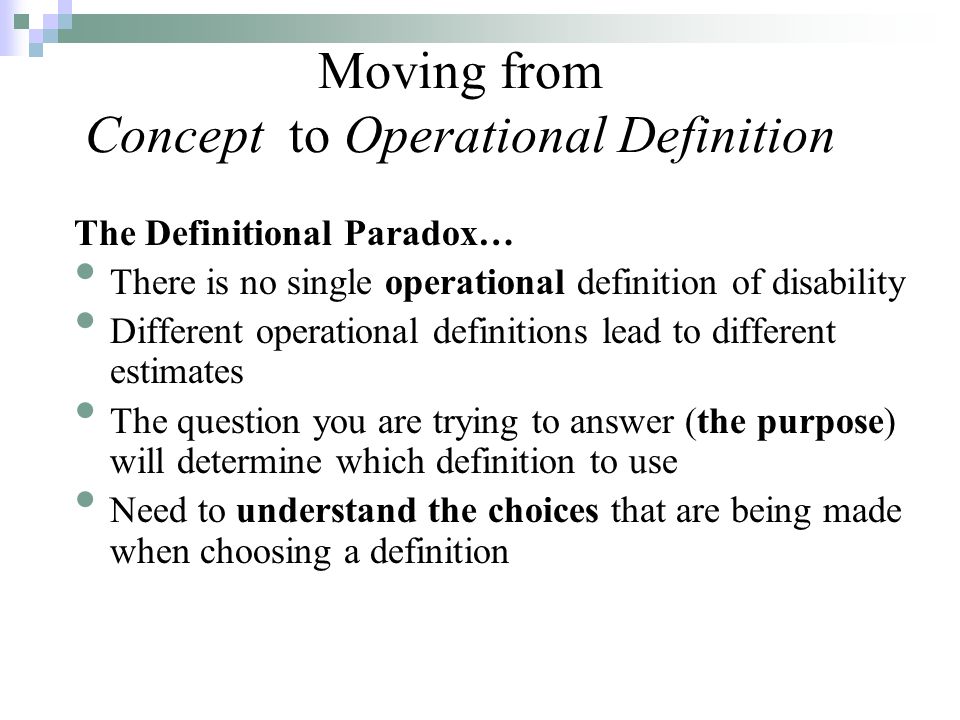 Moving from
Concept to Operational Definition

The Definitional Paradox…

- There is no single operational definition of disability
- Different operational definitions lead to different estimates
- The question you are trying to answer (the purpose) will determine which definition to use
- Need to understand the choices that are being made when choosing a definition